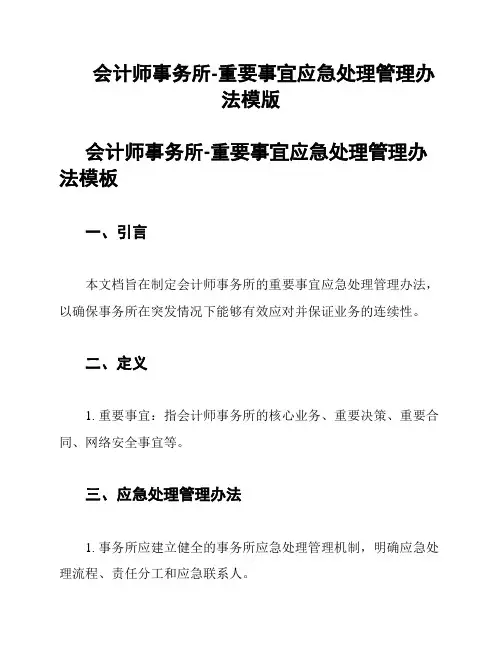 会计师事务所-重要事宜应急处理管理办法模版

会计师事务所-重要事宜应急处理管理办法模板

一、引言

本文档旨在制定会计师事务所的重要事宜应急处理管理办法，以确保事务所在突发情况下能够有效应对并保证业务的连续性。

二、定义

1. 重要事宜：指会计师事务所的核心业务、重要决策、重要合同、网络安全事宜等。

三、应急处理管理办法

1. 事务所应建立健全的事务所应急处理管理机制，明确应急处理流程、责任分工和应急联系人。